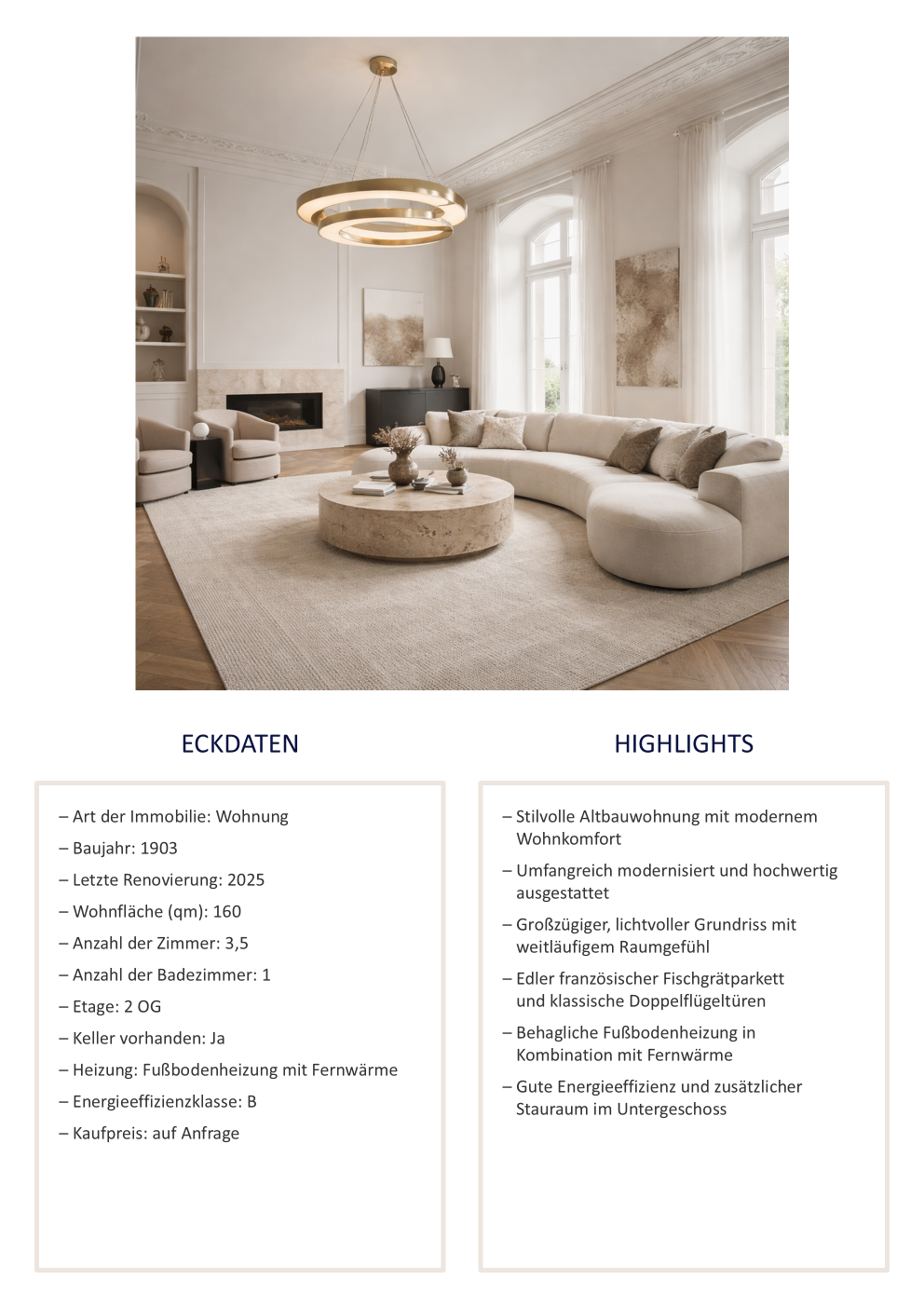 ECKDATEN

– Art der Immobilie: Wohnung
– Baujahr: 1903
– Letzte Renovierung: 2025
– Wohnfläche (qm): 160
– Anzahl der Zimmer: 3,5
– Anzahl der Badezimmer: 1
– Etage: 2 OG
– Keller vorhanden: Ja
– Heizung: Fußbodenheizung mit Fernwärme
– Energieeffizienzklasse: B
– Kaufpreis: auf Anfrage

HIGHLIGHTS

– Stilvolle Altbauwohnung mit modernem Wohnkomfort
– Umfangreich modernisiert und hochwertig ausgestattet
– Großzügiger, lichtvoller Grundriss mit weitläufigem Raumgefühl
– Edler französischer Fischgrätparkett und klassische Doppelflügeltüren
– Behagliche Fußbodenheizung in Kombination mit Fernwärme
– Gute Energieeffizienz und zusätzlicher Stauraum im Untergeschoss